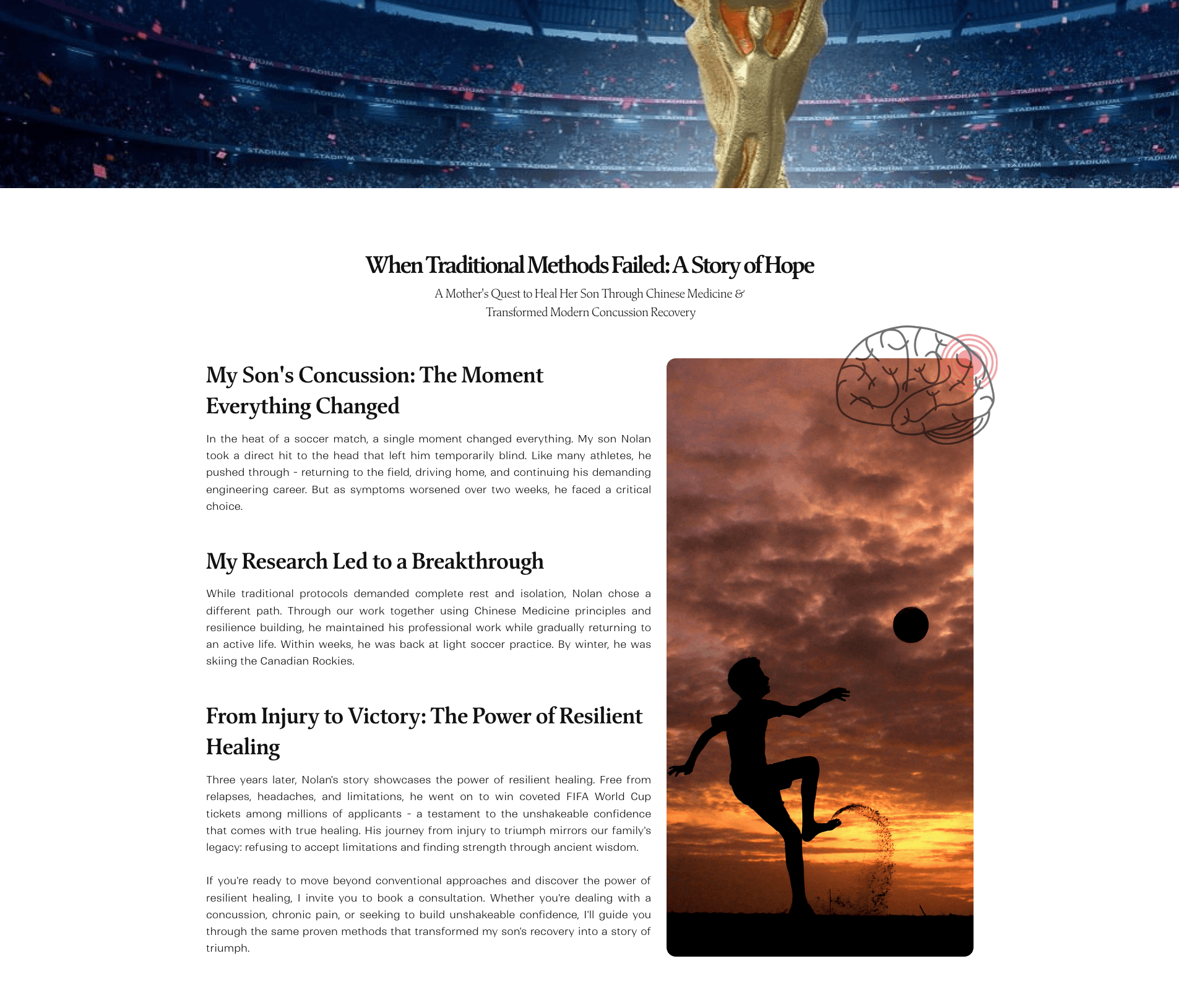 When Traditional Methods Failed: A Story of Hope

A Mother's Quest to Heal Her Son Through Chinese Medicine & Transformed Modern Concussion Recovery

My Son's Concussion: The Moment Everything Changed

In the heat of a soccer match, a single moment changed everything. My son Nolan took a direct hit to the head that left him temporarily blind. Like many athletes, he pushed through - returning to the field, driving home, and continuing his demanding engineering career. But as symptoms worsened over two weeks, he faced a critical choice.

My Research Led to a Breakthrough

While traditional protocols demanded complete rest and isolation, Nolan chose a different path. Through our work together using Chinese Medicine principles and resilience building, he maintained his professional work while gradually returning to an active life. Within weeks, he was back at light soccer practice. By winter, he was skiing the Canadian Rockies.

From Injury to Victory: The Power of Resilient Healing

Three years later, Nolan's story showcases the power of resilient healing. Free from relapses, headaches, and limitations, he went on to win coveted FIFA World Cup tickets among millions of applicants - a testament to the unshakeable confidence that comes with true healing. His journey from injury to triumph mirrors our family's legacy: refusing to accept limitations and finding strength through ancient wisdom.

If you're ready to move beyond conventional approaches and discover the power of resilient healing, I invite you to book a consultation. Whether you're dealing with a concussion, chronic pain, or seeking to build unshakeable confidence, I'll guide you through the same proven methods that transformed my son's recovery into a story of triumph.